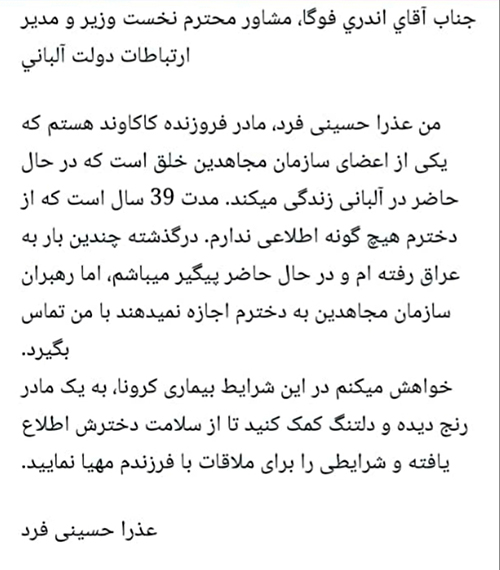 جناب آقاي اندري فوگا، مشاور محترم نخست وزير و مدير ارتباطات دولت آلباني

من عذرا حسینی فرد، مادر فروزنده کاکاوند هستم که یکی از اعضای سازمان مجاهدین خلق است که در حال حاضر در آلبانی زندگی میکند. مدت 39 سال است که از دخترم هیچ گونه اطلاعی ندارم. درگذشته چندین بار به عراق رفته ام و در حال حاضر پیگیر میباشم، اما رهبران سازمان مجاهدین به دخترم اجازه نمیدهند با من تماس بگیرد.
خواهش میکنم در این شرایط بیماری کرونا، به یک مادر رنج دیده و دلتنگ کمک کنید تا از سلامت دخترش اطلاع یافته و شرایطی را برای ملاقات با فرزندم مهیا نمایید.

عذرا حسینی فرد